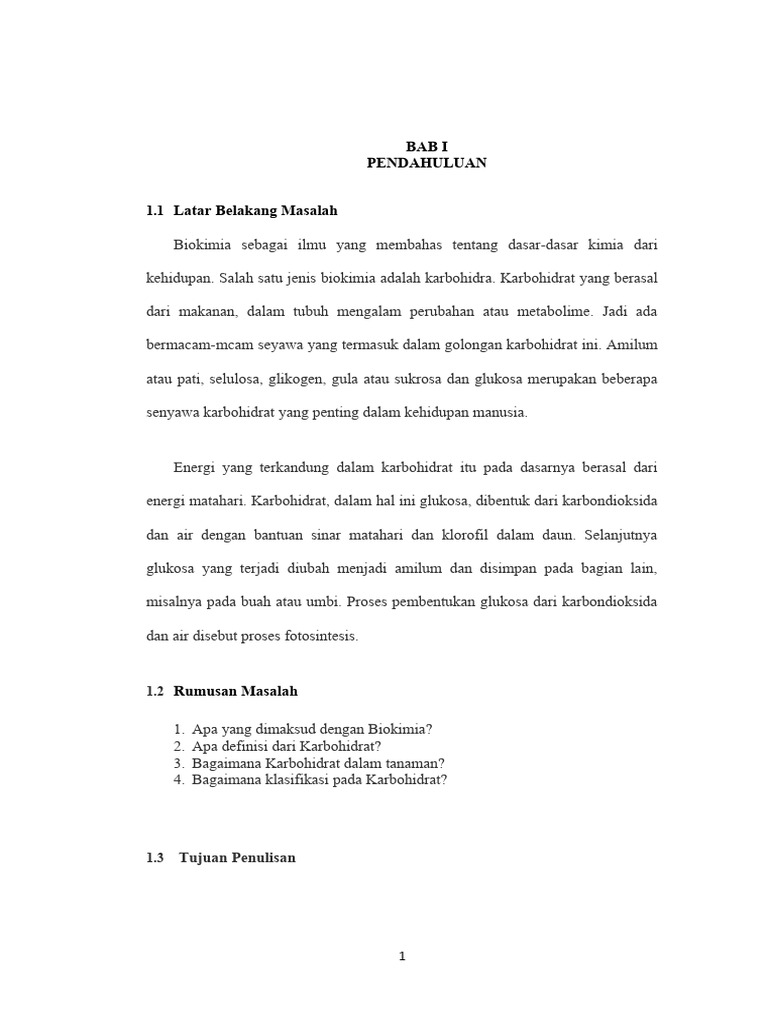 BAB I
PENDAHULUAN

1.1 Latar Belakang Masalah

Biokimia sebagai ilmu yang membahas tentang dasar-dasar kimia dari kehidupan. Salah satu jenis biokimia adalah karbohidra. Karbohidrat yang berasal dari makanan, dalam tubuh mengalam perubahan atau metabolime. Jadi ada bermacam-mcam seyawa yang termasuk dalam golongan karbohidrat ini. Amilum atau pati, selulosa, glikogen, gula atau sukrosa dan glukosa merupakan beberapa senyawa karbohidrat yang penting dalam kehidupan manusia.

Energi yang terkandung dalam karbohidrat itu pada dasarnya berasal dari energi matahari. Karbohidrat, dalam hal ini glukosa, dibentuk dari karbondioksida dan air dengan bantuan sinar matahari dan klorofil dalam daun. Selanjutnya glukosa yang terjadi diubah menjadi amilum dan disimpan pada bagian lain, misalnya pada buah atau umbi. Proses pembentukan glukosa dari karbondioksida dan air disebut proses fotosintesis.

1.2 Rumusan Masalah

1. Apa yang dimaksud dengan Biokimia?
2. Apa definisi dari Karbohidrat?
3. Bagaimana Karbohidrat dalam tanaman?
4. Bagaimana klasifikasi pada Karbohidrat?

1.3 Tujuan Penulisan

1